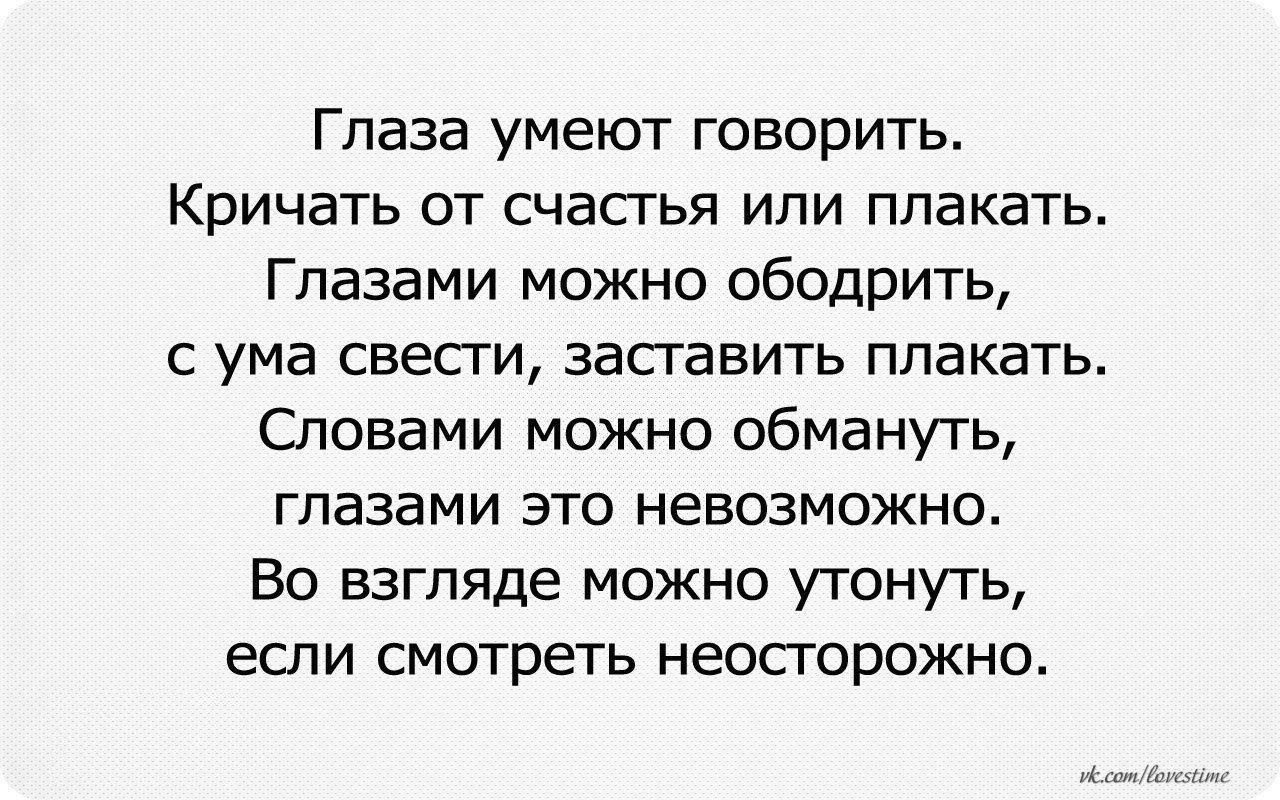 Глаза умеют говорить.
Кричать от счастья или плакать.
Глазами можно ободрить,
с ума свести, заставить плакать.
Словами можно обмануть,
глазами это невозможно.
Во взгляде можно утонуть,
если смотреть неосторожно.

vk.com/lovestime